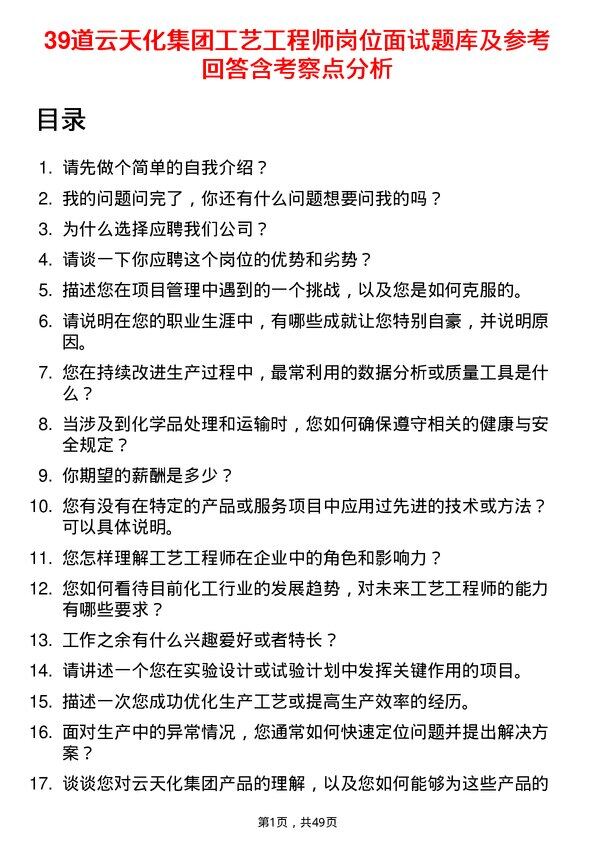 39道云天化集团工艺工程师岗位面试题库及参考回答含考察点分析

目录

1. 请先做个简单的自我介绍？
2. 我的问题问完了，你还有什么问题想要问我的吗？
3. 为什么选择应聘我们公司？
4. 请谈一下你应聘这个岗位的优势和劣势？
5. 描述您在项目管理中遇到的一个挑战，以及您是如何克服的。
6. 请说明在您的职业生涯中，有哪些成就让您特别自豪，并说明原因。
7. 您在持续改进生产过程中，最常利用的数据分析或质量工具是什么？
8. 当涉及到化学品处理和运输时，您如何确保遵守相关的健康与安全规定？
9. 你期望的薪酬是多少？
10. 您有没有在特定的产品或服务项目中应用过先进的技术或方法？可以具体说明。
11. 您怎样理解工艺工程师在企业中的角色和影响力？
12. 您如何看待目前化工行业的发展趋势，对未来工艺工程师的能力有哪些要求？
13. 工作之余有什么兴趣爱好或者特长？
14. 请讲述一个您在实验设计或试验计划中发挥关键作用的项目。
15. 描述一次您成功优化生产工艺或提高生产效率的经历。
16. 面对生产中的异常情况，您通常如何快速定位问题并提出解决方案？
17. 谈谈您对云天化集团产品的理解，以及您如何能够为这些产品的

第1页，共49页